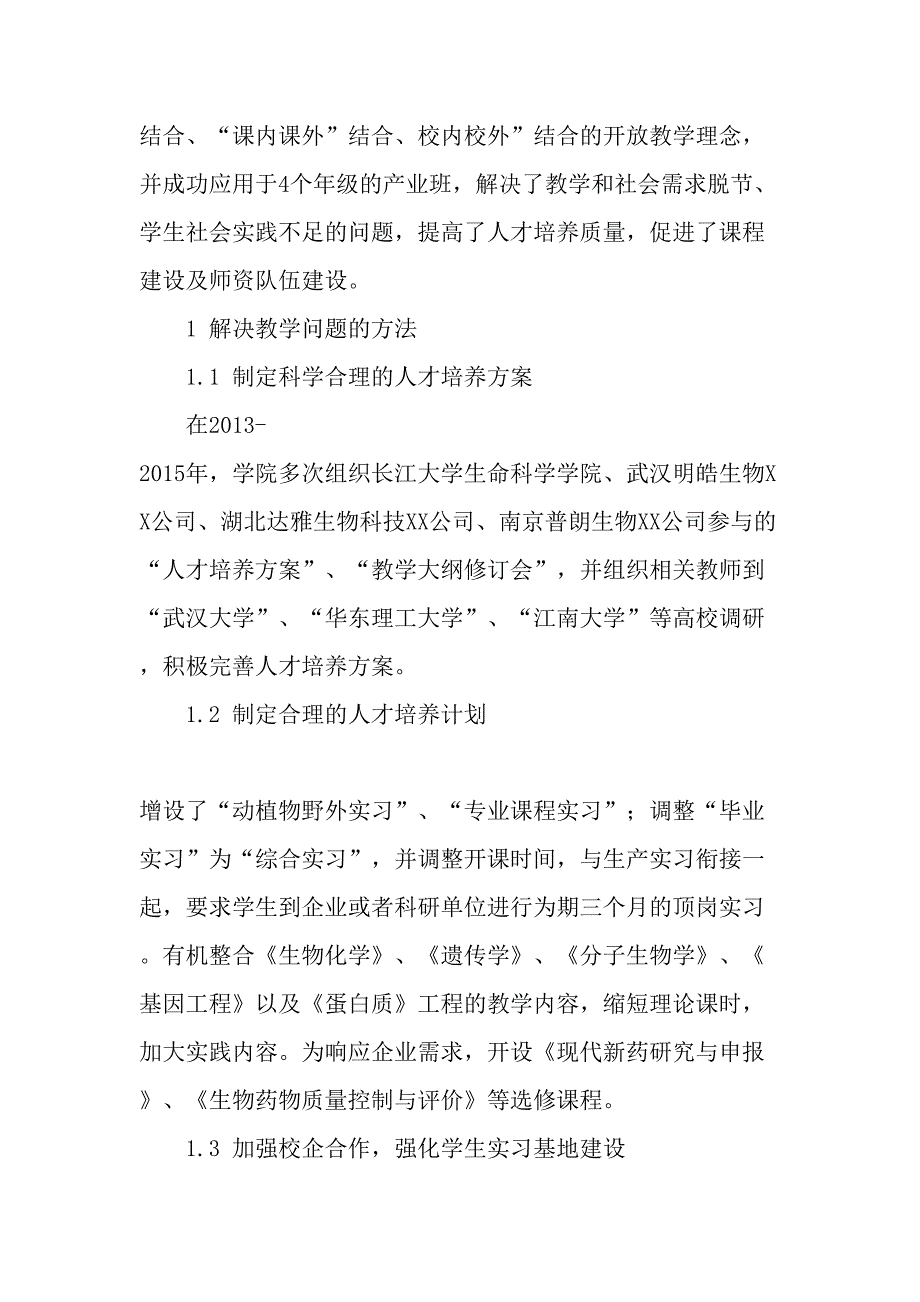 结合、“课内课外”结合、校内校外”结合的开放教学理念，并成功应用于4个年级的产业班，解决了教学和社会需求脱节、学生社会实践不足的问题，提高了人才培养质量，促进了课程建设及师资队伍建设。

1 解决教学问题的方法

1.1 制定科学合理的人才培养方案

在2013-2015年，学院多次组织长江大学生命科学学院、武汉明皓生物XX公司、湖北达雅生物科技XX公司、南京普朗生物XX公司参与的“人才培养方案”、“教学大纲修订会”，并组织相关教师到“武汉大学”、“华东理工大学”、“江南大学”等高校调研，积极完善人才培养方案。

1.2 制定合理的人才培养计划

增设了“动植物野外实习”、“专业课程实习”；调整“毕业实习”为“综合实习”，并调整开课时间，与生产实习衔接一起，要求学生到企业或者科研单位进行为期三个月的顶岗实习。有机整合《生物化学》、《遗传学》、《分子生物学》、《基因工程》以及《蛋白质》工程的教学内容，缩短理论课时，加大实践内容。为响应企业需求，开设《现代新药研究与申报》、《生物药物质量控制与评价》等选修课程。

1.3 加强校企合作，强化学生实习基地建设